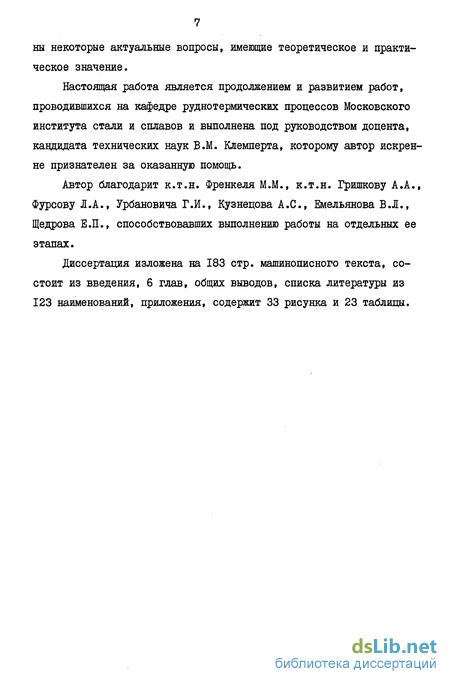 7

ны некоторые актуальные вопросы, имеющие теоретическое и практическое значение.

Настоящая работа является продолжением и развитием работ, проводившихся на кафедре руднотермических процессов Московского института стали и сплавов и выполнена под руководством доцента, кандидата технических наук В.М. Клемперта, которому автор искренне признателен за оказанную помощь.

Автор благодарит к.т.н. Френкеля М.М., к.т.н. Гришкову А.А., Фурсову Л.А., Урбановича Г.И., Кузнецова А.С., Емельянова В.Л., Щедрова Е.П., способствовавших выполнению работы на отдельных ее этапах.

Диссертация изложена на I83 стр. машинописного текста, состоит из введения, 6 глав, общих выводов, списка литературы из I23 наименований, приложения, содержит 33 рисунка и 23 таблицы.

dsLib.net
библиотека диссертаций